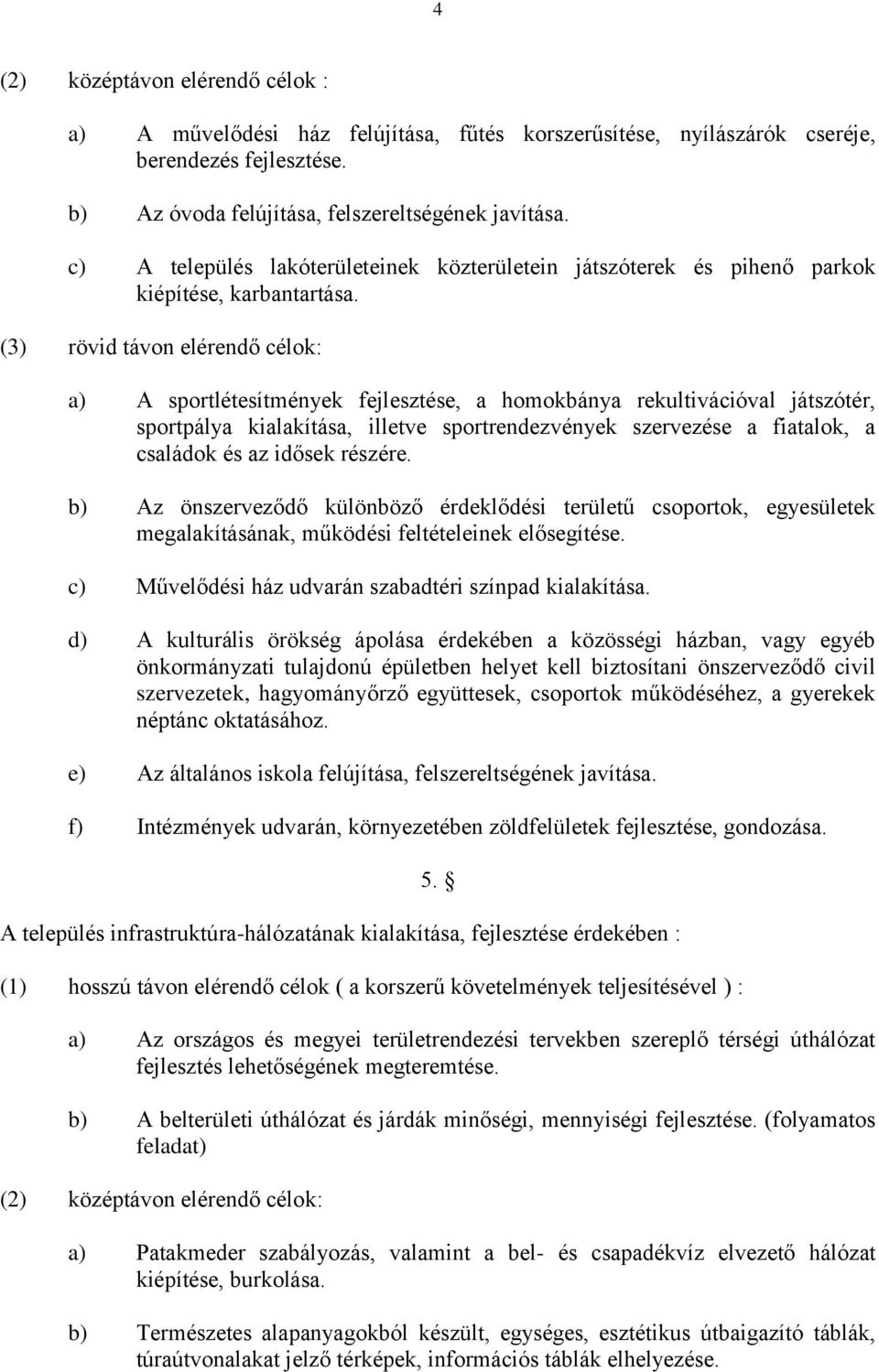 4

(2) középtávon elérendő célok :

a) A művelődési ház felújítása, fűtés korszerűsítése, nyílászárók cseréje, berendezés fejlesztése.

b) Az óvoda felújítása, felszereltségének javítása.

c) A település lakóterületeinek közterületein játszóterek és pihenő parkok kiépítése, karbantartása.

(3) rövid távon elérendő célok:

a) A sportlétesítmények fejlesztése, a homokbánya rekultivációval játszótér, sportpálya kialakítása, illetve sportrendezvények szervezése a fiatalok, a családok és az idősek részére.

b) Az önszerveződő különböző érdeklődési területű csoportok, egyesületek megalakításának, működési feltételeinek elősegítése.

c) Művelődési ház udvarán szabadtéri színpad kialakítása.

d) A kulturális örökség ápolása érdekében a közösségi házban, vagy egyéb önkormányzati tulajdonú épületben helyet kell biztosítani önszerveződő civil szervezetek, hagyományőrző együttesek, csoportok működéséhez, a gyerekek néptánc oktatásához.

e) Az általános iskola felújítása, felszereltségének javítása.

f) Intézmények udvarán, környezetében zöldfelületek fejlesztése, gondozása.

5. §

A település infrastruktúra-hálózatának kialakítása, fejlesztése érdekében :

(1) hosszú távon elérendő célok ( a korszerű követelmények teljesítésével ) :

a) Az országos és megyei területrendezési tervekben szereplő térségi úthálózat fejlesztés lehetőségének megteremtése.

b) A belterületi úthálózat és járdák minőségi, mennyiségi fejlesztése. (folyamatos feladat)

(2) középtávon elérendő célok:

a) Patakmeder szabályozás, valamint a bel- és csapadékvíz elvezető hálózat kiépítése, burkolása.

b) Természetes alapanyagokból készült, egységes, esztétikus útbaigazító táblák, túraútvonalakat jelző térképek, információs táblák elhelyezése.